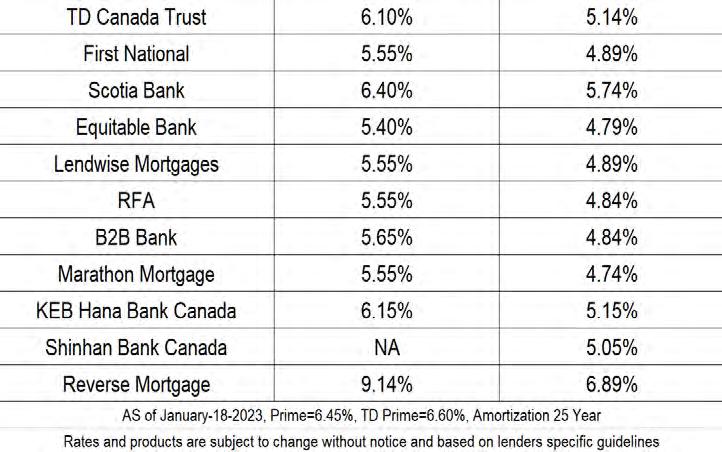 | | | |
|---|---|---|
| TD Canada Trust | 6.10% | 5.14% |
| First National | 5.55% | 4.89% |
| Scotia Bank | 6.40% | 5.74% |
| Equitable Bank | 5.40% | 4.79% |
| Lendwise Mortgages | 5.55% | 4.89% |
| RFA | 5.55% | 4.84% |
| B2B Bank | 5.65% | 4.84% |
| Marathon Mortgage | 5.55% | 4.74% |
| KEB Hana Bank Canada | 6.15% | 5.15% |
| Shinhan Bank Canada | NA | 5.05% |
| Reverse Mortgage | 9.14% | 6.89% |

AS of January-18-2023, Prime=6.45%, TD Prime=6.60%, Amortization 25 Year

Rates and products are subject to change without notice and based on lenders specific guidelines